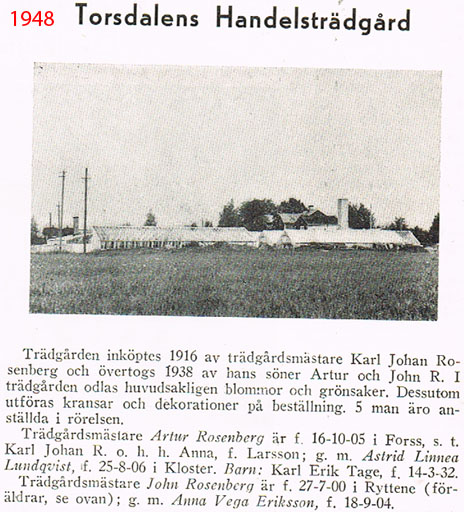 1948 Torsdalens Handelsträdgård

Trädgården inköptes 1916 av trädgårdsmästare Karl Johan Rosenberg och övertogs 1938 av hans söner Artur och John R. I trädgården odlas huvudsakligen blommor och grönsaker. Dessutom utföras kransar och dekorationer på beställning. 5 man äro anställda i rörelsen.

Trädgårdsmästare Artur Rosenberg är f. 16-10-05 i Forss, s. t. Karl Johan R. o. h. h. Anna, f. Larsson; g. m. Astrid Linnea Lundqvist, f. 25-8-06 i Kloster. Barn: Karl Erik Tage, f. 14-3-32.

Trädgårdsmästare John Rosenberg är f. 27-7-00 i Ryttene (föräldrar, se ovan); g. m. Anna Vega Eriksson, f. 18-9-04.